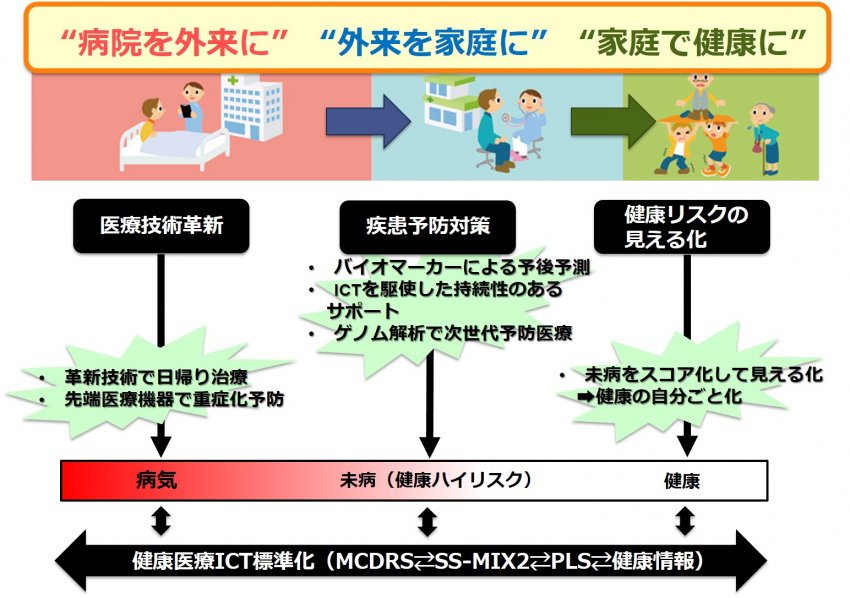 “病院を外来に” “外来を家庭に” “家庭で健康に”

医療技術革新

疾患予防対策

健康リスクの見える化

・ バイオマーカーによる予後予測
・ ICTを駆使した持続性のあるサポート
・ ゲノム解析で次世代予防医療

・ 革新技術で日帰り治療
・ 先端医療機器で重症化予防

・ 未病をスコア化して見える化
➡健康の自分ごと化

病気

未病（健康ハイリスク）

健康

健康医療ICT標準化（MCDRS⇄SS-MIX2⇄PLS⇄健康情報）